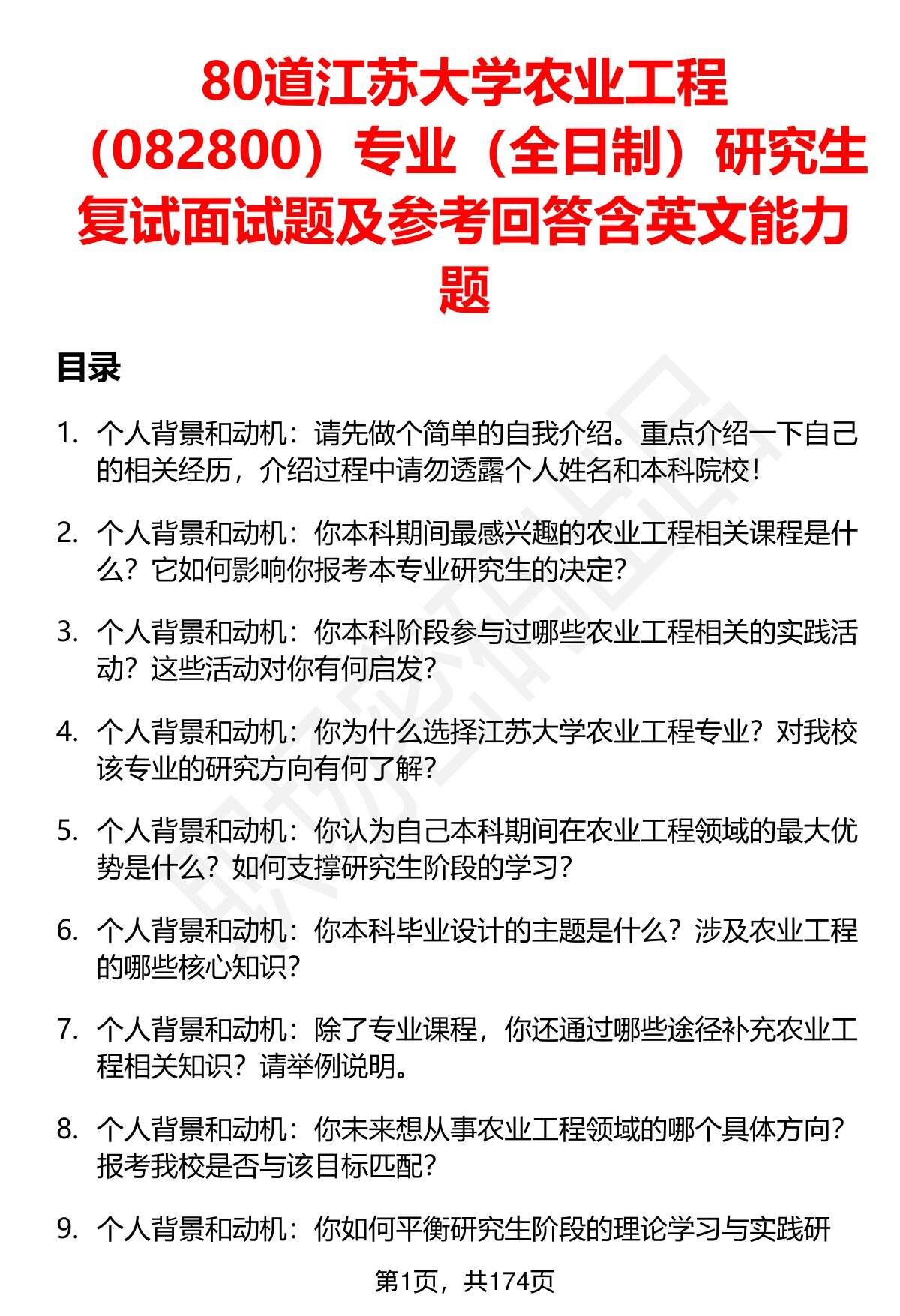 80道江苏大学农业工程（082800）专业（全日制）研究生复试面试题及参考回答含英文能力题

目录

1. 个人背景和动机：请先做个简单的自我介绍。重点介绍一下自己的相关经历，介绍过程中请勿透露个人姓名和本科院校！

2. 个人背景和动机：你本科期间最感兴趣的农业工程相关课程是什么？它如何影响你报考本专业研究生的决定？

3. 个人背景和动机：你本科阶段参与过哪些农业工程相关的实践活动？这些活动对你有何启发？

4. 个人背景和动机：你为什么选择江苏大学农业工程专业？对我校该专业的研究方向有何了解？

5. 个人背景和动机：你认为自己本科期间在农业工程领域的最大优势是什么？如何支撑研究生阶段的学习？

6. 个人背景和动机：你本科毕业设计的主题是什么？涉及农业工程的哪些核心知识？

7. 个人背景和动机：除了专业课程，你还通过哪些途径补充农业工程相关知识？请举例说明。

8. 个人背景和动机：你未来想从事农业工程领域的哪个具体方向？报考我校是否与该目标匹配？

9. 个人背景和动机：你如何平衡研究生阶段的理论学习与实践研

第1页，共174页